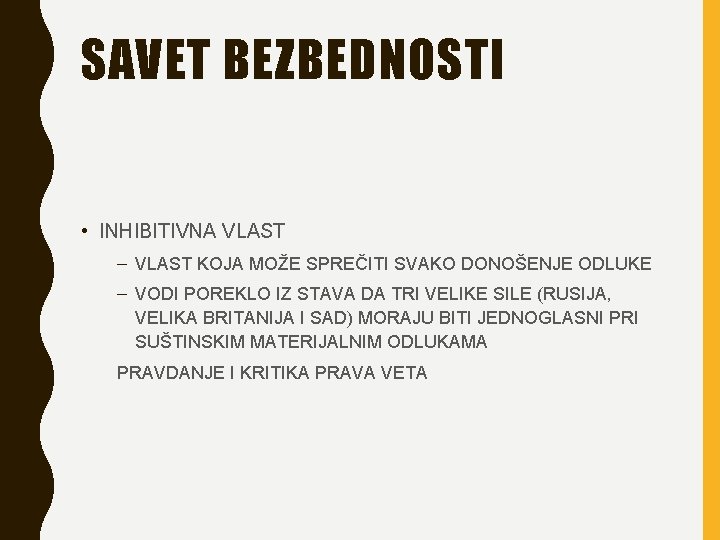 SAVET BEZBEDNOSTI

• INHIBITIVNA VLAST
– VLAST KOJA MOŽE SPREČITI SVAKO DONOŠENJE ODLUKE
– VODI POREKLO IZ STAVA DA TRI VELIKE SILE (RUSIJA, VELIKA BRITANIJA I SAD) MORAJU BITI JEDNOGLASNI PRI SUŠTINSKIM MATERIJALNIM ODLUKAMA
PRAVDANJE I KRITIKA PRAVA VETA